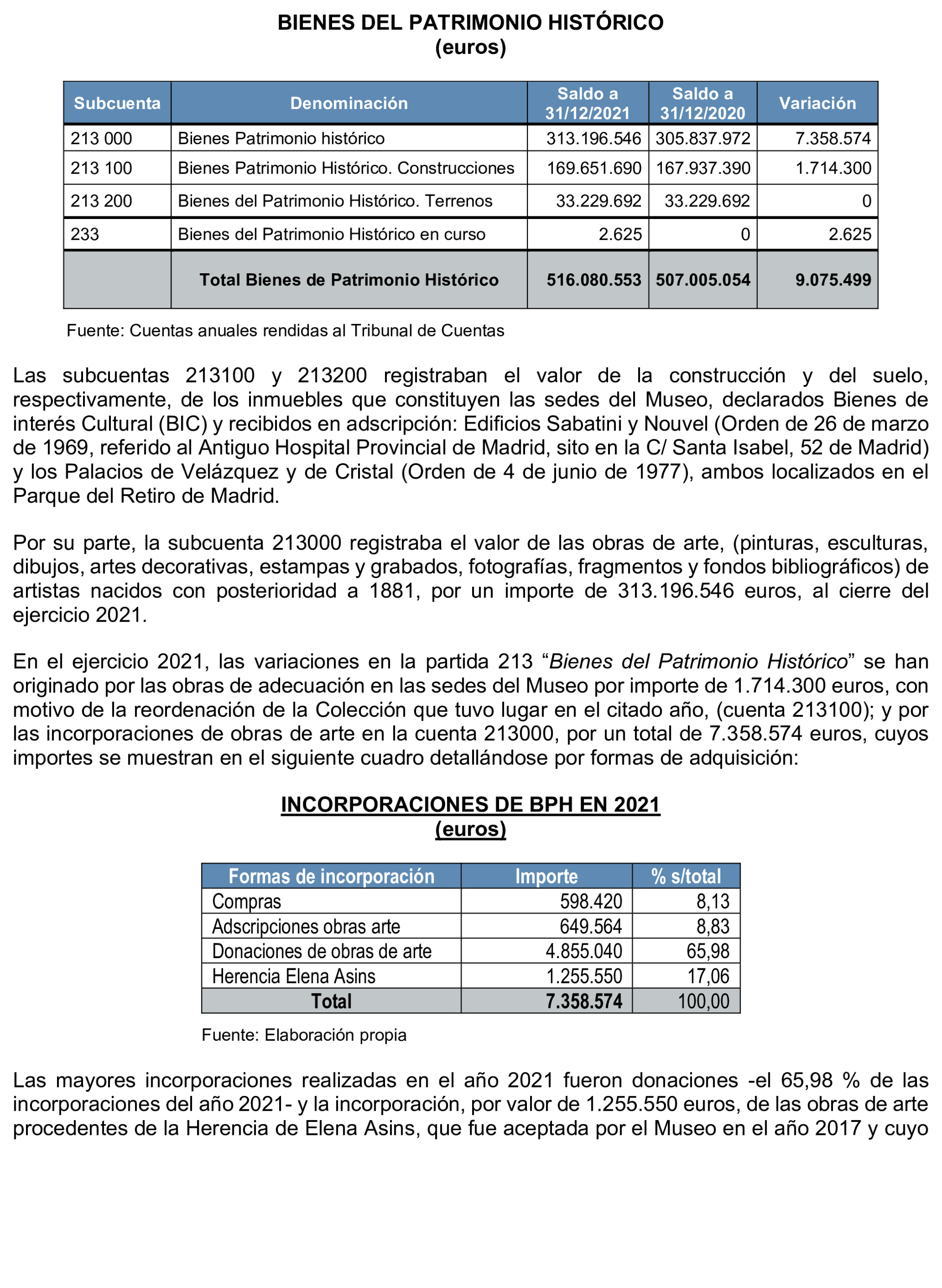 BIENES DEL PATRIMONIO HISTÓRICO
(euros)

| Subcuenta | Denominación | Saldo a 31/12/2021 | Saldo a 31/12/2020 | Variación |
|---|---|---|---|---|
| 213 000 | Bienes Patrimonio histórico | 313.196.546 | 305.837.972 | 7.358.574 |
| 213 100 | Bienes Patrimonio Histórico. Construcciones | 169.651.690 | 167.937.390 | 1.714.300 |
| 213 200 | Bienes del Patrimonio Histórico. Terrenos | 33.229.692 | 33.229.692 | 0 |
| 233 | Bienes del Patrimonio Histórico en curso | 2.625 | 0 | 2.625 |
|  | Total Bienes de Patrimonio Histórico | 516.080.553 | 507.005.054 | 9.075.499 |

Fuente: Cuentas anuales rendidas al Tribunal de Cuentas

Las subcuentas 213100 y 213200 registraban el valor de la construcción y del suelo, respectivamente, de los inmuebles que constituyen las sedes del Museo, declarados Bienes de interés Cultural (BIC) y recibidos en adscripción: Edificios Sabatini y Nouvel (Orden de 26 de marzo de 1969, referido al Antiguo Hospital Provincial de Madrid, sito en la C/ Santa Isabel, 52 de Madrid) y los Palacios de Velázquez y de Cristal (Orden de 4 de junio de 1977), ambos localizados en el Parque del Retiro de Madrid.

Por su parte, la subcuenta 213000 registraba el valor de las obras de arte, (pinturas, esculturas, dibujos, artes decorativas, estampas y grabados, fotografías, fragmentos y fondos bibliográficos) de artistas nacidos con posterioridad a 1881, por un importe de 313.196.546 euros, al cierre del ejercicio 2021.

En el ejercicio 2021, las variaciones en la partida 213 "Bienes del Patrimonio Histórico" se han originado por las obras de adecuación en las sedes del Museo por importe de 1.714.300 euros, con motivo de la reordenación de la Colección que tuvo lugar en el citado año, (cuenta 213100); y por las incorporaciones de obras de arte en la cuenta 213000, por un total de 7.358.574 euros, cuyos importes se muestran en el siguiente cuadro detallándose por formas de adquisición:

INCORPORACIONES DE BPH EN 2021
(euros)

| Formas de incorporación | Importe | % s/total |
|---|---|---|
| Compras | 598.420 | 8,13 |
| Adscripciones obras arte | 649.564 | 8,83 |
| Donaciones de obras de arte | 4.855.040 | 65,98 |
| Herencia Elena Asins | 1.255.550 | 17,06 |
| Total | 7.358.574 | 100,00 |

Fuente: Elaboración propia

Las mayores incorporaciones realizadas en el año 2021 fueron donaciones -el 65,98 % de las incorporaciones del año 2021- y la incorporación, por valor de 1.255.550 euros, de las obras de arte procedentes de la Herencia de Elena Asins, que fue aceptada por el Museo en el año 2017 y cuyo